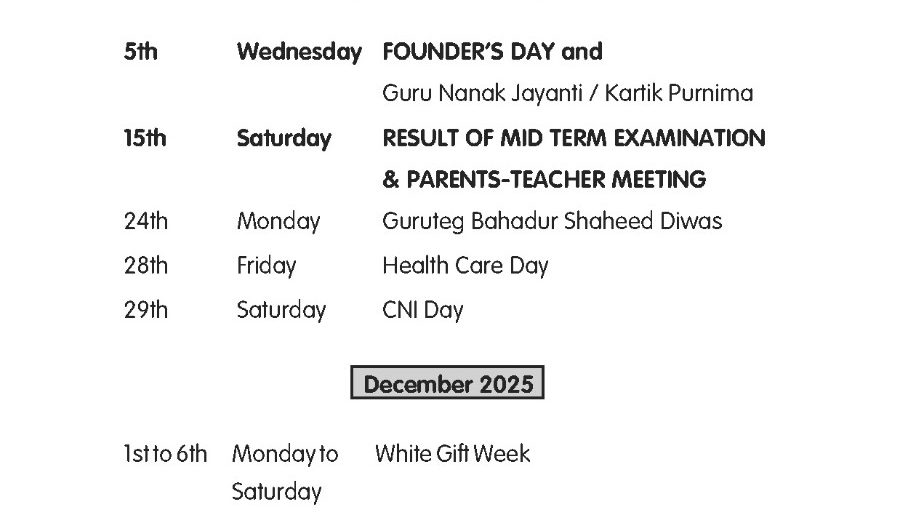 | | | |
|---|---|---|
| 5th | Wednesday | FOUNDER'S DAY and Guru Nanak Jayanti / Kartik Purnima |
| 15th | Saturday | RESULT OF MID TERM EXAMINATION & PARENTS-TEACHER MEETING |
| 24th | Monday | Guruteg Bahadur Shaheed Diwas |
| 28th | Friday | Health Care Day |
| 29th | Saturday | CNI Day |

December 2025

| | | |
|---|---|---|
| 1st to 6th | Monday to Saturday | White Gift Week |